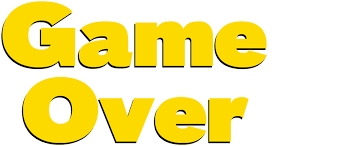 Game
Over